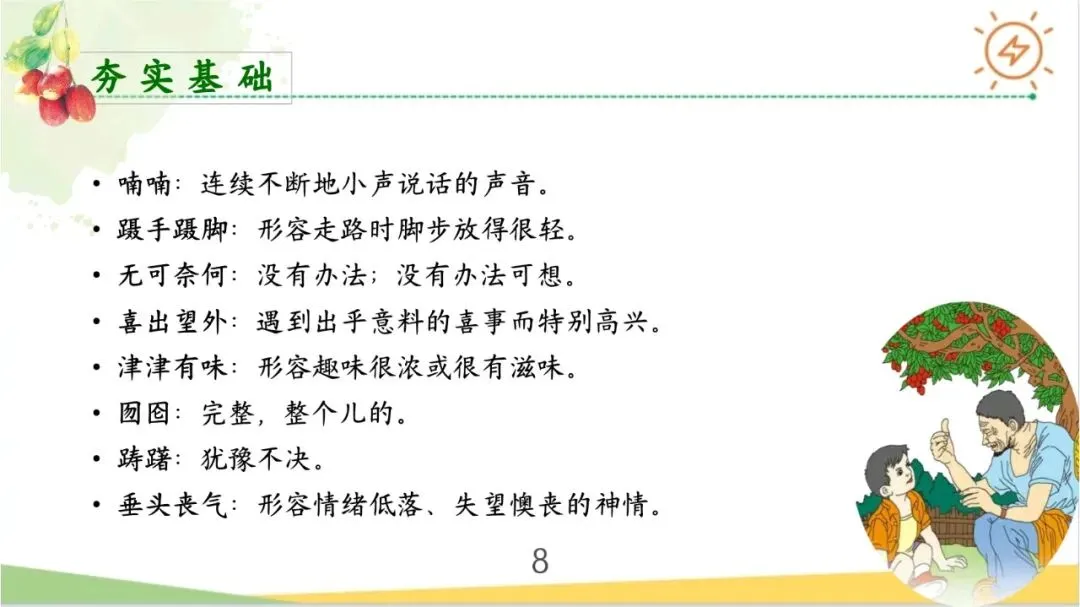 夯实基础

• 喃喃：连续不断地小声说话的声音。
• 蹑手蹑脚：形容走路时脚步放得很轻。
• 无可奈何：没有办法；没有办法可想。
• 喜出望外：遇到出乎意料的喜事而特别高兴。
• 津津有味：形容趣味很浓或很有滋味。
• 囫囵：完整，整个儿的。
• 踌躇：犹豫不决。
• 垂头丧气：形容情绪低落、失望懊丧的神情。

8